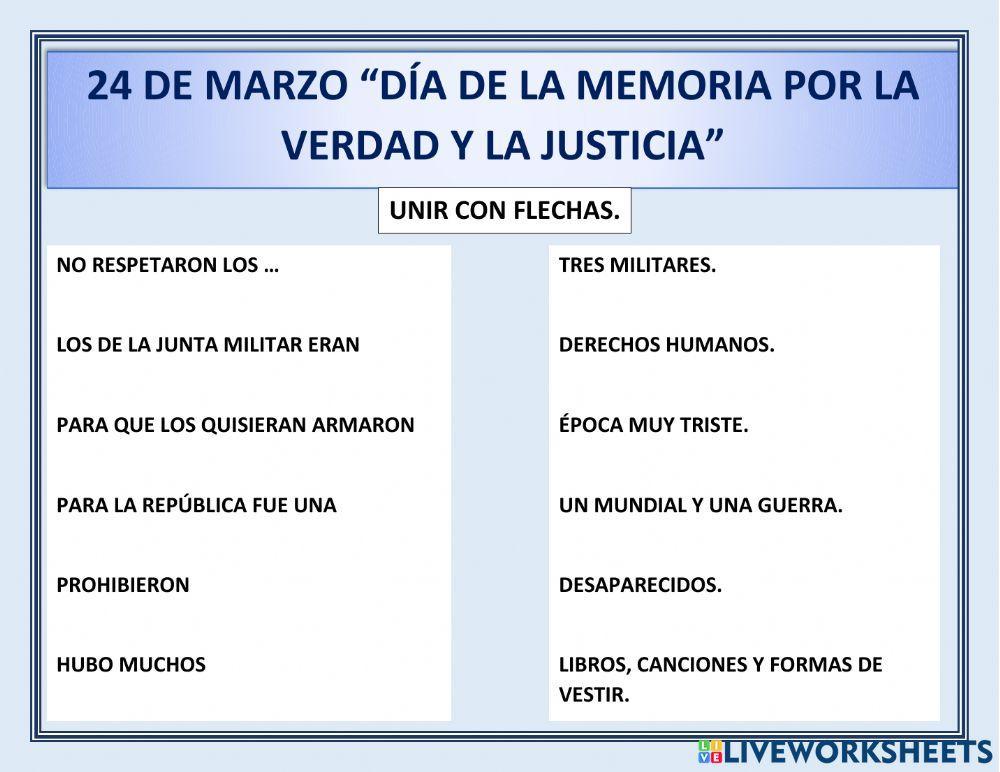 24 DE MARZO “DÍA DE LA MEMORIA POR LA VERDAD Y LA JUSTICIA”

UNIR CON FLECHAS.

NO RESPETARON LOS …

LOS DE LA JUNTA MILITAR ERAN

PARA QUE LOS QUISIERAN ARMARON

PARA LA REPÚBLICA FUE UNA

PROHIBIERON

HUBO MUCHOS

TRES MILITARES.

DERECHOS HUMANOS.

ÉPOCA MUY TRISTE.

UN MUNDIAL Y UNA GUERRA.

DESAPARECIDOS.

LIBROS, CANCIONES Y FORMAS DE VESTIR.

LIVEWORKSHEETS